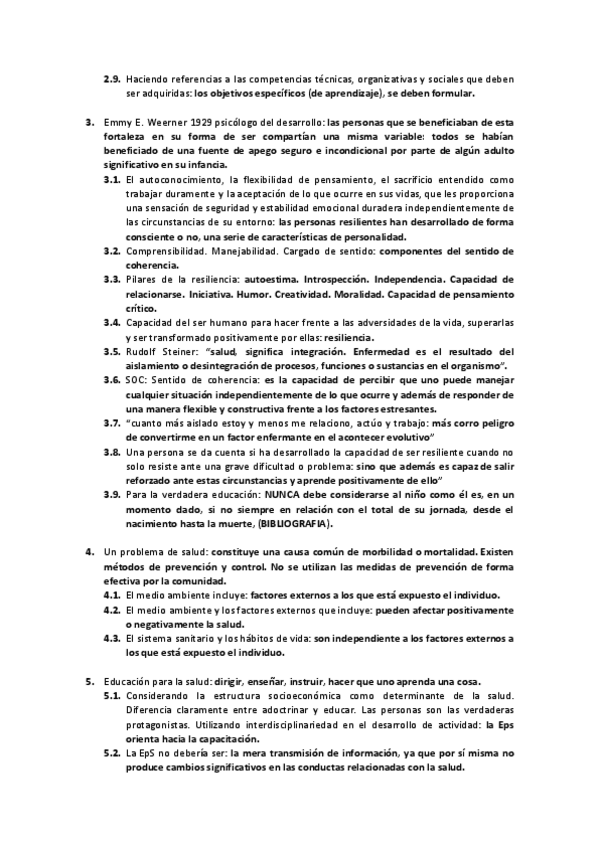 2.9. Haciendo referencias a las competencias técnicas, organizativas y sociales que deben ser adquiridas: los objetivos específicos (de aprendizaje), se deben formular.

3. Emmy E. Weerner 1929 psicólogo del desarrollo: las personas que se beneficiaban de esta fortaleza en su forma de ser compartían una misma variable: todos se habían beneficiado de una fuente de apego seguro e incondicional por parte de algún adulto significativo en su infancia.

3.1. El autoconocimiento, la flexibilidad de pensamiento, el sacrificio entendido como trabajar duramente y la aceptación de lo que ocurre en sus vidas, que les proporciona una sensación de seguridad y estabilidad emocional duradera independientemente de las circunstancias de su entorno: las personas resilientes han desarrollado de forma consciente o no, una serie de características de personalidad.

3.2. Comprensibilidad. Manejabilidad. Cargado de sentido: componentes del sentido de coherencia.

3.3. Pilares de la resiliencia: autoestima. Introspección. Independencia. Capacidad de relacionarse. Iniciativa. Humor. Creatividad. Moralidad. Capacidad de pensamiento crítico.

3.4. Capacidad del ser humano para hacer frente a las adversidades de la vida, superarlas y ser transformado positivamente por ellas: resiliencia.

3.5. Rudolf Steiner: "salud, significa integración. Enfermedad es el resultado del aislamiento o desintegración de procesos, funciones o sustancias en el organismo".

3.6. SOC: Sentido de coherencia: es la capacidad de percibir que uno puede manejar cualquier situación independientemente de lo que ocurre y además de responder de una manera flexible y constructiva frente a los factores estresantes.

3.7. "cuanto más aislado estoy y menos me relaciono, actúo y trabajo: más corro peligro de convertirme en un factor enfermante en el acontecer evolutivo"

3.8. Una persona se da cuenta si ha desarrollado la capacidad de ser resiliente cuando no solo resiste ante una grave dificultad o problema: sino que además es capaz de salir reforzado ante estas circunstancias y aprende positivamente de ello"

3.9. Para la verdadera educación: NUNCA debe considerarse al niño como él es, en un momento dado, si no siempre en relación con el total de su jornada, desde el nacimiento hasta la muerte, (BIBLIOGRAFIA).

4. Un problema de salud: constituye una causa común de morbilidad o mortalidad. Existen métodos de prevención y control. No se utilizan las medidas de prevención de forma efectiva por la comunidad.

4.1. El medio ambiente incluye: factores externos a los que está expuesto el individuo.

4.2. El medio ambiente y los factores externos que incluye: pueden afectar positivamente o negativamente la salud.

4.3. El sistema sanitario y los hábitos de vida: son independiente a los factores externos a los que está expuesto el individuo.

5. Educación para la salud: dirigir, enseñar, instruir, hacer que uno aprenda una cosa.

5.1. Considerando la estructura socioeconómica como determinante de la salud. Diferencia claramente entre adoctrinar y educar. Las personas son las verdaderas protagonistas. Utilizando interdisciplinariedad en el desarrollo de actividad: la Eps orienta hacia la capacitación.

5.2. La EpS no debería ser: la mera transmisión de información, ya que por sí misma no produce cambios significativos en las conductas relacionadas con la salud.